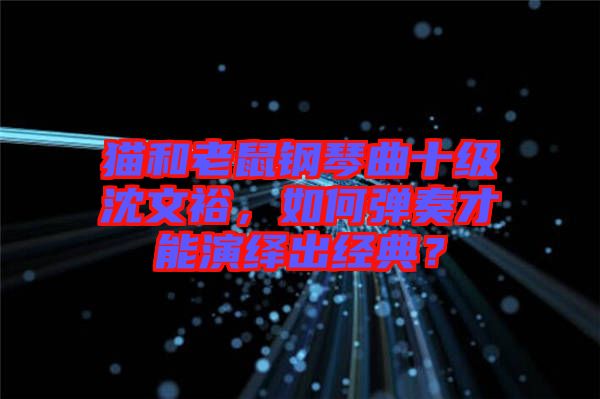 猫和老鼠钢琴曲十级沈文裕，如何弹奏才能演绎出经典？